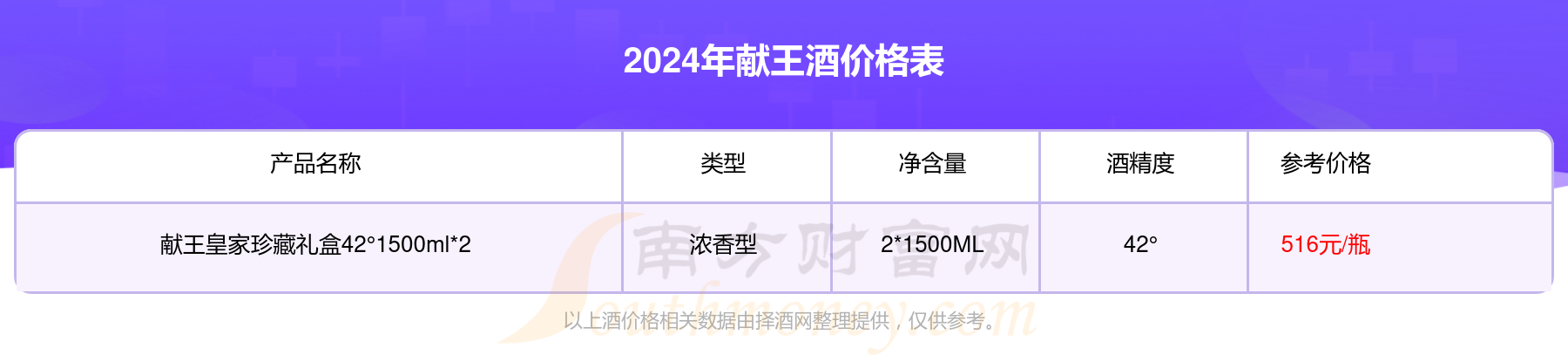 2024年献王酒价格表

| 产品名称 | 类型 | 净含量 | 酒精度 | 参考价格 |
|---|---|---|---|---|
| 献王皇家珍藏礼盒42°1500ml*2 | 浓香型 | 2*1500ML | 42° | 516元/瓶 |

南方财富网 Southmoney.com

以上酒价格相关数据由择酒网整理提供，仅供参考。